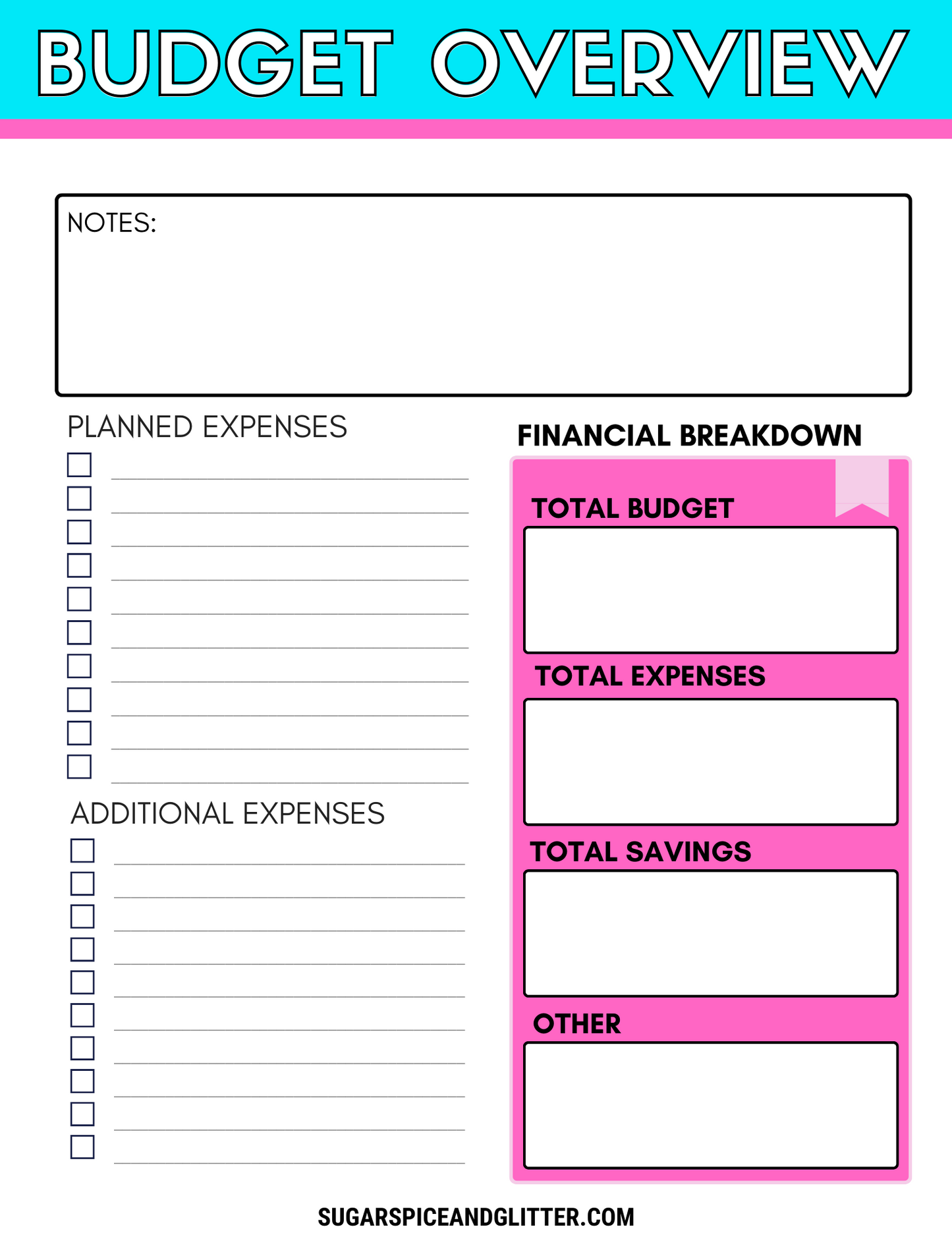 BUDGET OVERVIEW

NOTES:

PLANNED EXPENSES

ADDITIONAL EXPENSES

FINANCIAL BREAKDOWN

TOTAL BUDGET

TOTAL EXPENSES

TOTAL SAVINGS

OTHER

SUGARSPICEANDGLITTER.COM